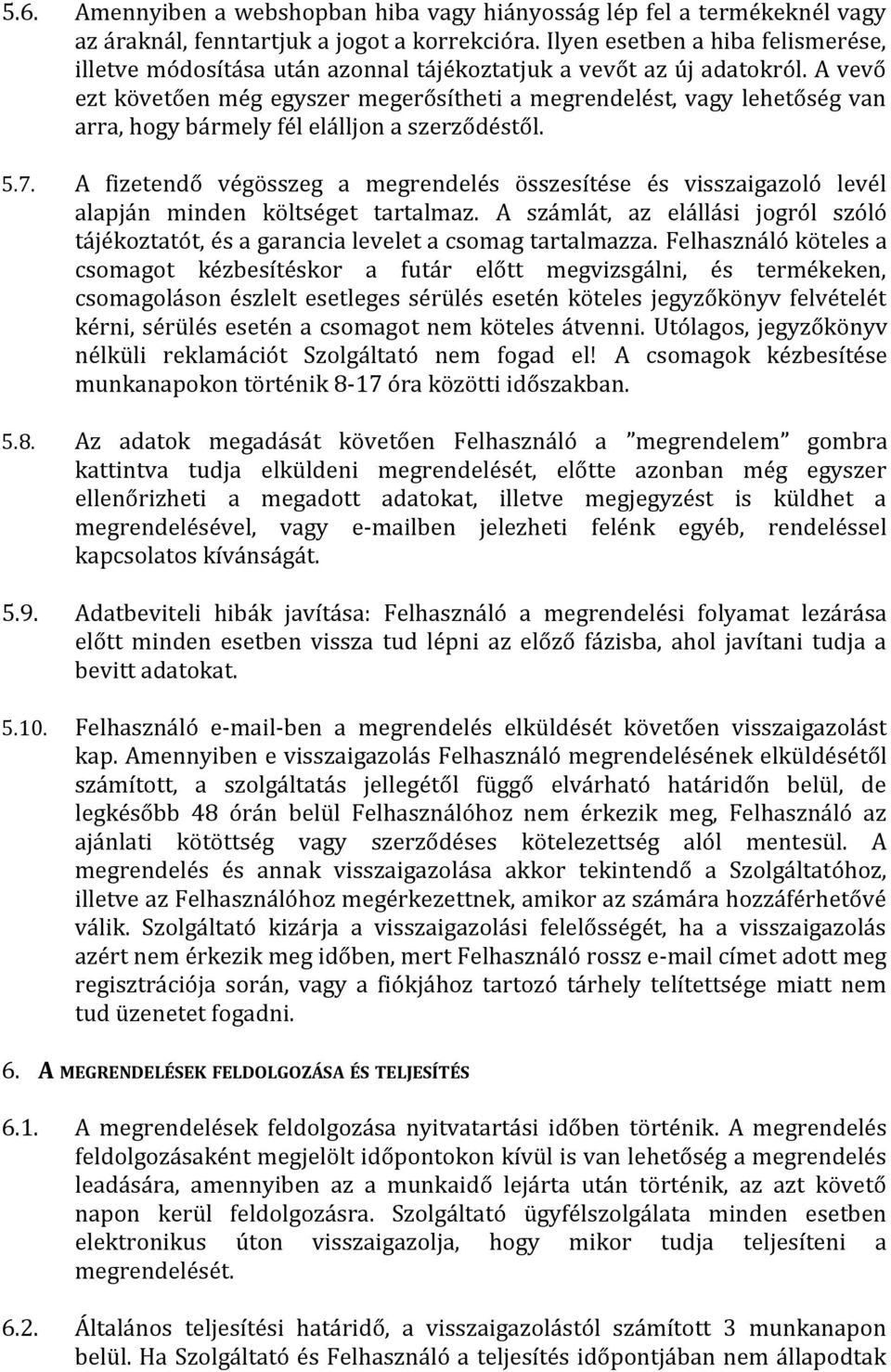 5.6. Amennyiben a webshopban hiba vagy hiányosság lép fel a termékeknél vagy az áraknál, fenntartjuk a jogot a korrekcióra. Ilyen esetben a hiba felismerése, illetve módosítása után azonnal tájékoztatjuk a vevőt az új adatokról. A vevő ezt követően még egyszer megerősítheti a megrendelést, vagy lehetőség van arra, hogy bármely fél elálljon a szerződéstől.

5.7. A fizetendő végösszeg a megrendelés összesítése és visszaigazoló levél alapján minden költséget tartalmaz. A számlát, az elállási jogról szóló tájékoztatót, és a garancia levelet a csomag tartalmazza. Felhasználó köteles a csomagot kézbesítéskor a futár előtt megvizsgálni, és termékeken, csomagoláson észlelt esetleges sérülés esetén köteles jegyzőkönyv felvételét kérni, sérülés esetén a csomagot nem köteles átvenni. Utólagos, jegyzőkönyv nélküli reklamációt Szolgáltató nem fogad el! A csomagok kézbesítése munkanapokon történik 8-17 óra közötti időszakban.

5.8. Az adatok megadását követően Felhasználó a "megrendelem" gombra kattintva tudja elküldeni megrendelését, előtte azonban még egyszer ellenőrizheti a megadott adatokat, illetve megjegyzést is küldhet a megrendelésével, vagy e-mailben jelezheti felénk egyéb, rendeléssel kapcsolatos kívánságát.

5.9. Adatbeviteli hibák javítása: Felhasználó a megrendelési folyamat lezárása előtt minden esetben vissza tud lépni az előző fázisba, ahol javítani tudja a bevitt adatokat.

5.10. Felhasználó e-mail-ben a megrendelés elküldését követően visszaigazolást kap. Amennyiben e visszaigazolás Felhasználó megrendelésének elküldésétől számított, a szolgáltatás jellegétől függő elvárható határidőn belül, de legkésőbb 48 órán belül Felhasználóhoz nem érkezik meg, Felhasználó az ajánlati kötöttség vagy szerződéses kötelezettség alól mentesül. A megrendelés és annak visszaigazolása akkor tekintendő a Szolgáltatóhoz, illetve az Felhasználóhoz megérkezettnek, amikor az számára hozzáférhetővé válik. Szolgáltató kizárja a visszaigazolási felelősségét, ha a visszaigazolás azért nem érkezik meg időben, mert Felhasználó rossz e-mail címet adott meg regisztrációja során, vagy a fiókjához tartozó tárhely telítettsége miatt nem tud üzenetet fogadni.

6. A MEGRENDELÉSEK FELDOLGOZÁSA ÉS TELJESÍTÉS

6.1. A megrendelések feldolgozása nyitvatartási időben történik. A megrendelés feldolgozásaként megjelölt időpontokon kívül is van lehetőség a megrendelés leadására, amennyiben az a munkaidő lejárta után történik, az azt követő napon kerül feldolgozásra. Szolgáltató ügyfélszolgálata minden esetben elektronikus úton visszaigazolja, hogy mikor tudja teljesíteni a megrendelését.

6.2. Általános teljesítési határidő, a visszaigazolástól számított 3 munkanapon belül. Ha Szolgáltató és Felhasználó a teljesítés időpontjában nem állapodtak